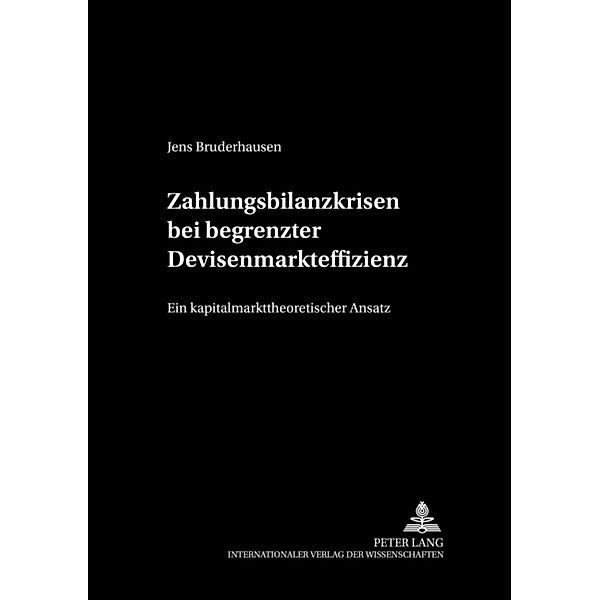 Jens Bruderhausen

Zahlungsbilanzkrisen bei begrenzter Devisenmarkteffizienz

Ein kapitalmarkttheoretischer Ansatz

PETER LANG
INTERNATIONALER VERLAG DER WISSENSCHAFTEN